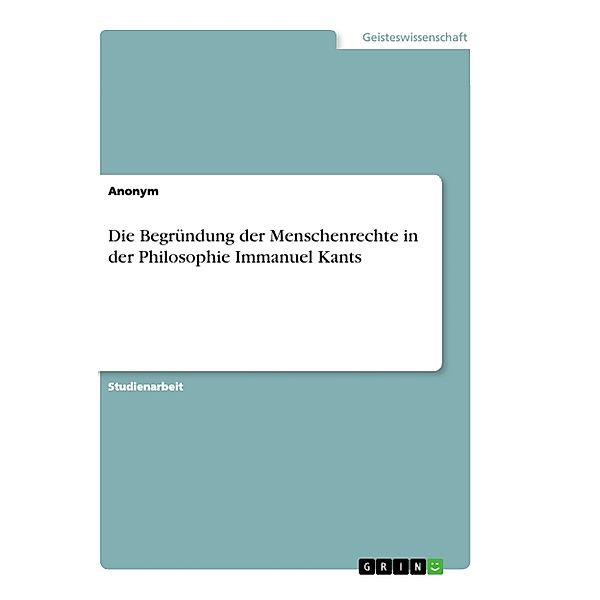 Geisteswissenschaft

Anonym

Die Begründung der Menschenrechte in der Philosophie Immanuel Kants

Studienarbeit

GRIN